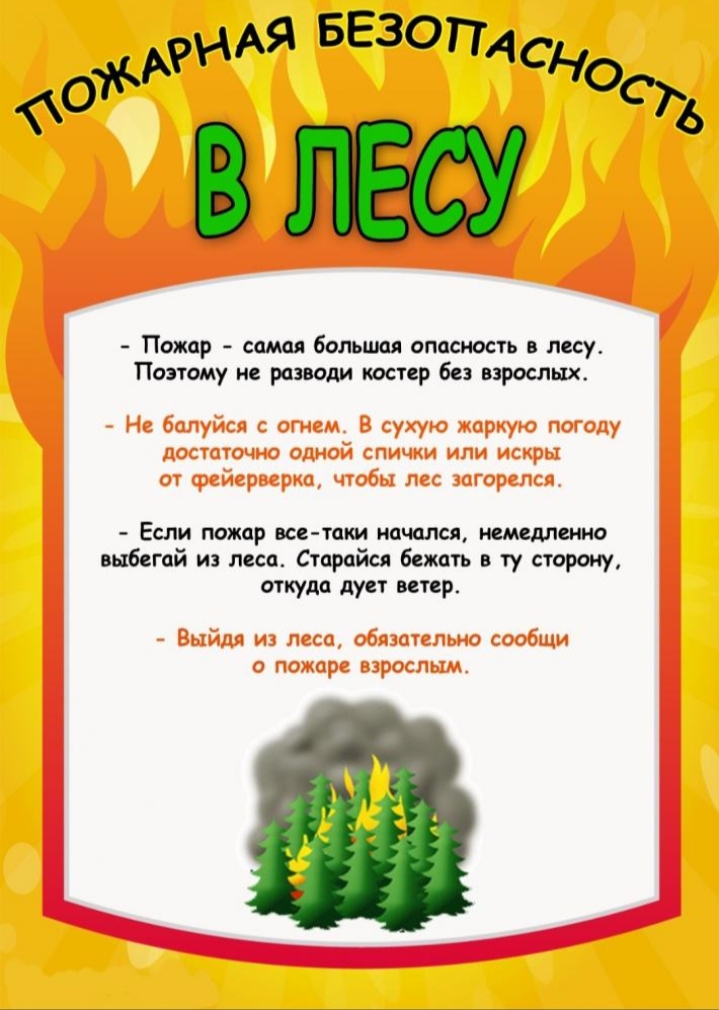 ПОЖАРНАЯ БЕЗОПАСНОСТЬ

В ЛЕСУ

- Пожар - самая большая опасность в лесу. Поэтому не разводи костер без взрослых.

- Не балуйся с огнем. В сухую жаркую погоду достаточно одной спички или искры от фейерверка, чтобы лес загорелся.

- Если пожар все-таки начался, немедленно выбегай из леса. Старайся бежать в ту сторону, откуда дует ветер.

- Выйдя из леса, обязательно сообщи о пожаре взрослым.